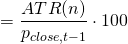 $= \frac{ATR(n)}{p_{close,t-1}} \cdot 100$